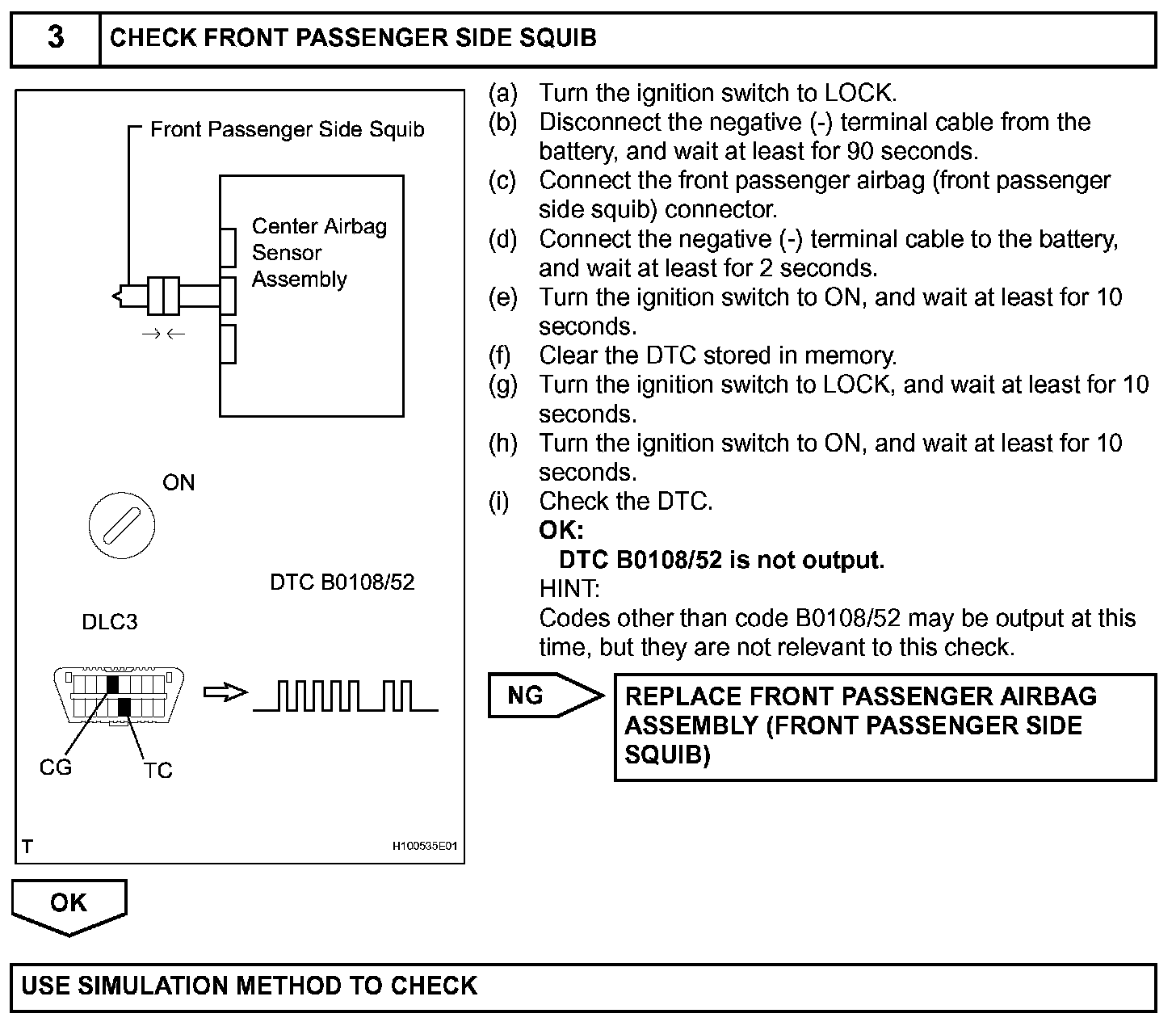 3 CHECK FRONT PASSENGER SIDE SQUIB

Front Passenger Side Squib

Center Airbag Sensor Assembly

ON

DTC B0108/52

DLC3

CG

TC

T

H100535E01

(a) Turn the ignition switch to LOCK.
(b) Disconnect the negative (-) terminal cable from the battery, and wait at least for 90 seconds.
(c) Connect the front passenger airbag (front passenger side squib) connector.
(d) Connect the negative (-) terminal cable to the battery, and wait at least for 2 seconds.
(e) Turn the ignition switch to ON, and wait at least for 10 seconds.
(f) Clear the DTC stored in memory.
(g) Turn the ignition switch to LOCK, and wait at least for 10 seconds.
(h) Turn the ignition switch to ON, and wait at least for 10 seconds.
(i) Check the DTC.
OK:
DTC B0108/52 is not output.
HINT:
Codes other than code B0108/52 may be output at this time, but they are not relevant to this check.

NG

REPLACE FRONT PASSENGER AIRBAG ASSEMBLY (FRONT PASSENGER SIDE SQUIB)

OK

USE SIMULATION METHOD TO CHECK